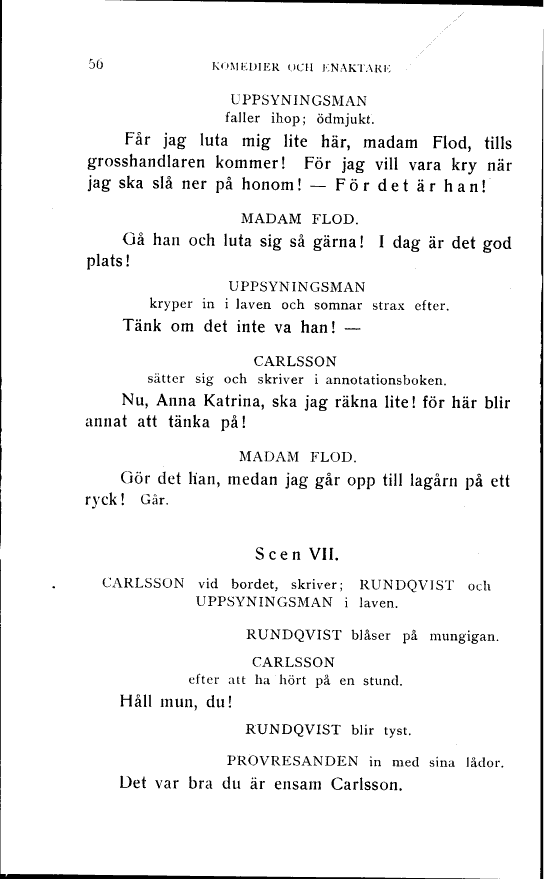 56 KOMEDIER OCH ENAKTARE

UPPSYNINGSMAN
faller ihop; ödmjukt.

Får jag luta mig lite här, madam Flod, tills grosshandlaren kommer! För jag vill vara kry när jag ska slå ner på honom! — För det är han!

MADAM FLOD.

Gå han och luta sig så gärna! I dag är det god plats!

UPPSYNINGSMAN
kryper in i laven och somnar strax efter.

Tänk om det inte va han! —

CARLSSON
sätter sig och skriver i annotationsboken.

Nu, Anna Katrina, ska jag räkna lite! för här blir annat att tänka på!

MADAM FLOD.

Gör det han, medan jag går opp till lagårn på ett ryck! Går.

Scen VII.

CARLSSON vid bordet, skriver; RUNDQVIST och UPPSYNINGSMAN i laven.

RUNDQVIST blåser på mungigan.

CARLSSON
efter att ha hört på en stund.

Håll mun, du!

RUNDQVIST blir tyst.

PROVRESANDEN in med sina lådor.

Det var bra du är ensam Carlsson.